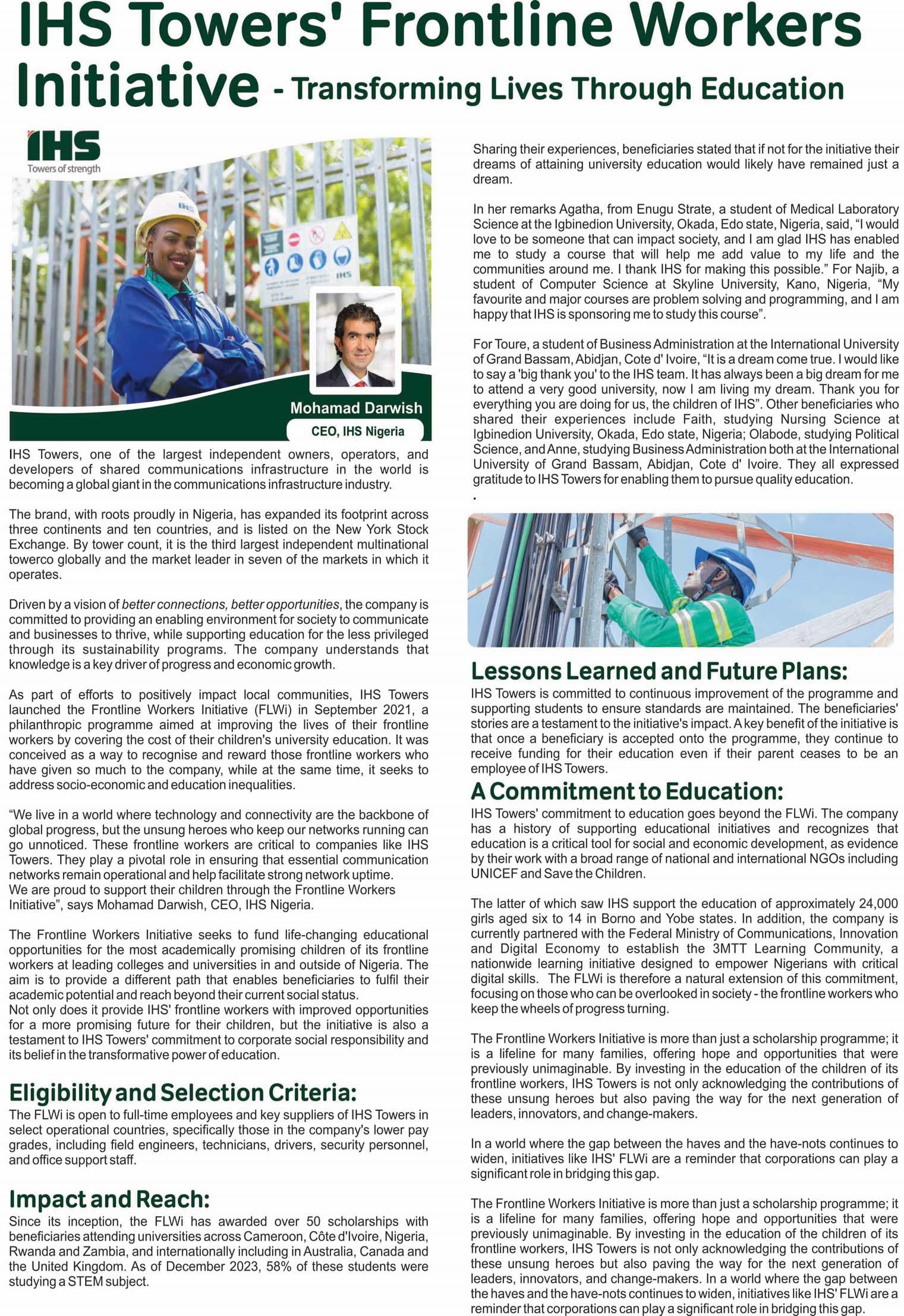 IHS Towers' Frontline Workers Initiative - Transforming Lives Through Education

IHS
Towers of strength

IHS

Mohamad Darwish
CEO, IHS Nigeria

IHS Towers, one of the largest independent owners, operators, and developers of shared communications infrastructure in the world is becoming a global giant in the communications infrastructure industry.

The brand, with roots proudly in Nigeria, has expanded its footprint across three continents and ten countries, and is listed on the New York Stock Exchange. By tower count, it is the third largest independent multinational towerco globally and the market leader in seven of the markets in which it operates.

Driven by a vision of better connections, better opportunities, the company is committed to providing an enabling environment for society to communicate and businesses to thrive, while supporting education for the less privileged through its sustainability programs. The company understands that knowledge is a key driver of progress and economic growth.

As part of efforts to positively impact local communities, IHS Towers launched the Frontline Workers Initiative (FLWi) in September 2021, a philanthropic programme aimed at improving the lives of their frontline workers by covering the cost of their children's university education. It was conceived as a way to recognise and reward those frontline workers who have given so much to the company, while at the same time, it seeks to address socio-economic and education inequalities.

“We live in a world where technology and connectivity are the backbone of global progress, but the unsung heroes who keep our networks running can go unnoticed. These frontline workers are critical to companies like IHS Towers. They play a pivotal role in ensuring that essential communication networks remain operational and help facilitate strong network uptime.
We are proud to support their children through the Frontline Workers Initiative”, says Mohamad Darwish, CEO, IHS Nigeria.

The Frontline Workers Initiative seeks to fund life-changing educational opportunities for the most academically promising children of its frontline workers at leading colleges and universities in and outside of Nigeria. The aim is to provide a different path that enables beneficiaries to fulfil their academic potential and reach beyond their current social status.
Not only does it provide IHS' frontline workers with improved opportunities for a more promising future for their children, but the initiative is also a testament to IHS Towers' commitment to corporate social responsibility and its belief in the transformative power of education.

Eligibility and Selection Criteria:
The FLWi is open to full-time employees and key suppliers of IHS Towers in select operational countries, specifically those in the company's lower pay grades, including field engineers, technicians, drivers, security personnel, and office support staff.

Impact and Reach:
Since its inception, the FLWi has awarded over 50 scholarships with beneficiaries attending universities across Cameroon, Côte d'Ivoire, Nigeria, Rwanda and Zambia, and internationally including in Australia, Canada and the United Kingdom. As of December 2023, 58% of these students were studying a STEM subject.

Sharing their experiences, beneficiaries stated that if not for the initiative their dreams of attaining university education would likely have remained just a dream.

In her remarks Agatha, from Enugu Strate, a student of Medical Laboratory Science at the Igbinedion University, Okada, Edo state, Nigeria, said, “I would love to be someone that can impact society, and I am glad IHS has enabled me to study a course that will help me add value to my life and the communities around me. I thank IHS for making this possible.” For Najib, a student of Computer Science at Skyline University, Kano, Nigeria, “My favourite and major courses are problem solving and programming, and I am happy that IHS is sponsoring me to study this course”.

For Toure, a student of Business Administration at the International University of Grand Bassam, Abidjan, Cote d' Ivoire, “It is a dream come true. I would like to say a 'big thank you' to the IHS team. It has always been a big dream for me to attend a very good university, now I am living my dream. Thank you for everything you are doing for us, the children of IHS”. Other beneficiaries who shared their experiences include Faith, studying Nursing Science at Igbinedion University, Okada, Edo state, Nigeria; Olabode, studying Political Science, and Anne, studying Business Administration both at the International University of Grand Bassam, Abidjan, Cote d' Ivoire. They all expressed gratitude to IHS Towers for enabling them to pursue quality education.
.

Lessons Learned and Future Plans:
IHS Towers is committed to continuous improvement of the programme and supporting students to ensure standards are maintained. The beneficiaries' stories are a testament to the initiative's impact. A key benefit of the initiative is that once a beneficiary is accepted onto the programme, they continue to receive funding for their education even if their parent ceases to be an employee of IHS Towers.

A Commitment to Education:
IHS Towers' commitment to education goes beyond the FLWi. The company has a history of supporting educational initiatives and recognizes that education is a critical tool for social and economic development, as evidence by their work with a broad range of national and international NGOs including UNICEF and Save the Children.

The latter of which saw IHS support the education of approximately 24,000 girls aged six to 14 in Borno and Yobe states. In addition, the company is currently partnered with the Federal Ministry of Communications, Innovation and Digital Economy to establish the 3MTT Learning Community, a nationwide learning initiative designed to empower Nigerians with critical digital skills. The FLWi is therefore a natural extension of this commitment, focusing on those who can be overlooked in society - the frontline workers who keep the wheels of progress turning.

The Frontline Workers Initiative is more than just a scholarship programme; it is a lifeline for many families, offering hope and opportunities that were previously unimaginable. By investing in the education of the children of its frontline workers, IHS Towers is not only acknowledging the contributions of these unsung heroes but also paving the way for the next generation of leaders, innovators, and change-makers.

In a world where the gap between the haves and the have-nots continues to widen, initiatives like IHS' FLWi are a reminder that corporations can play a significant role in bridging this gap.

The Frontline Workers Initiative is more than just a scholarship programme; it is a lifeline for many families, offering hope and opportunities that were previously unimaginable. By investing in the education of the children of its frontline workers, IHS Towers is not only acknowledging the contributions of these unsung heroes but also paving the way for the next generation of leaders, innovators, and change-makers. In a world where the gap between the haves and the have-nots continues to widen, initiatives like IHS' FLWi are a reminder that corporations can play a significant role in bridging this gap.